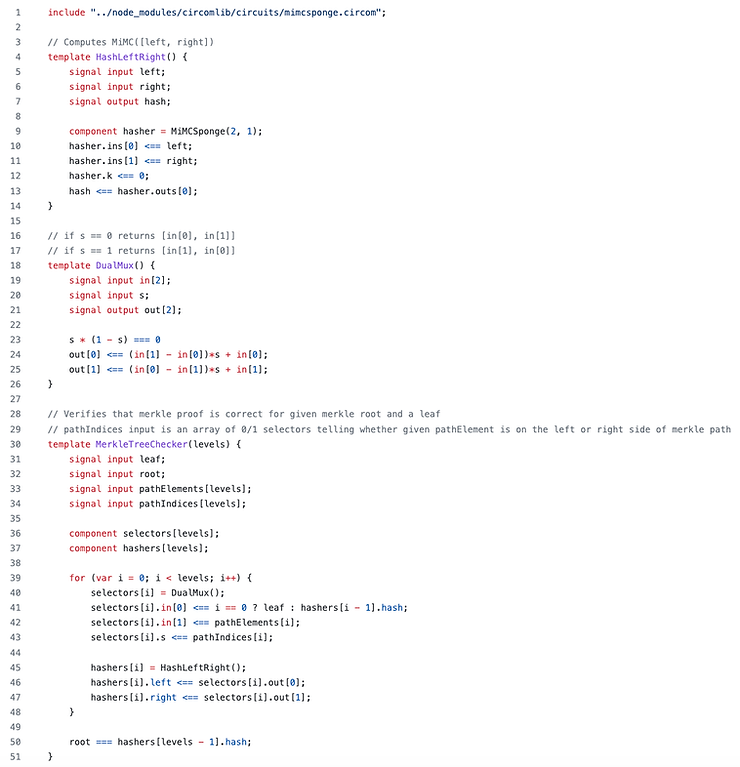 1 include "../node_modules/circomlib/circuits/mimcsponge.circom";
2
3 // Computes MiMC([left, right])
4 template HashLeftRight() {
5 signal input left;
6 signal input right;
7 signal output hash;
8
9 component hasher = MiMCSponge(2, 1);
10 hasher.ins[0] <== left;
11 hasher.ins[1] <== right;
12 hasher.k <== 0;
13 hash <== hasher.outs[0];
14 }
15
16 // if s == 0 returns [in[0], in[1]]
17 // if s == 1 returns [in[1], in[0]]
18 template DualMux() {
19 signal input in[2];
20 signal input s;
21 signal output out[2];
22
23 s * (1 - s) === 0
24 out[0] <== (in[1] - in[0])*s + in[0];
25 out[1] <== (in[0] - in[1])*s + in[1];
26 }
27
28 // Verifies that merkle proof is correct for given merkle root and a leaf
29 // pathIndices input is an array of 0/1 selectors telling whether given pathElement is on the left or right side of merkle path
30 template MerkleTreeChecker(levels) {
31 signal input leaf;
32 signal input root;
33 signal input pathElements[levels];
34 signal input pathIndices[levels];
35
36 component selectors[levels];
37 component hashers[levels];
38
39 for (var i = 0; i < levels; i++) {
40 selectors[i] = DualMux();
41 selectors[i].in[0] <== i == 0 ? leaf : hashers[i - 1].hash;
42 selectors[i].in[1] <== pathElements[i];
43 selectors[i].s <== pathIndices[i];
44
45 hashers[i] = HashLeftRight();
46 hashers[i].left <== selectors[i].out[0];
47 hashers[i].right <== selectors[i].out[1];
48 }
49
50 root === hashers[levels - 1].hash;
51 }